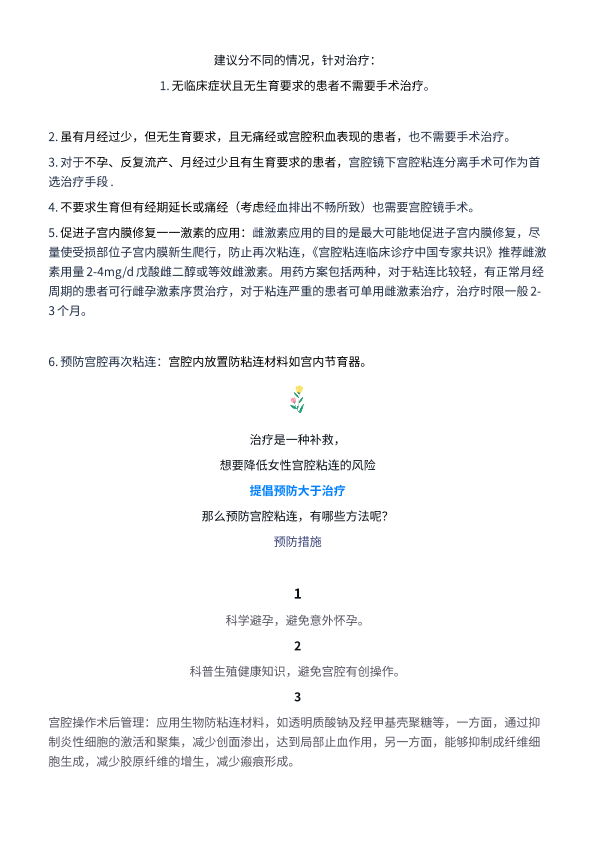 建议分不同的情况，针对治疗：

1. 无临床症状且无生育要求的患者不需要手术治疗。

2. 虽有月经过少，但无生育要求，且无痛经或宫腔积血表现的患者，也不需要手术治疗。

3. 对于不孕、反复流产、月经过少且有生育要求的患者，宫腔镜下宫腔粘连分离手术可作为首选治疗手段 .

4. 不要求生育但有经期延长或痛经（考虑经血排出不畅所致）也需要宫腔镜手术。

5. 促进子宫内膜修复——激素的应用：雌激素应用的目的是最大可能地促进子宫内膜修复，尽量使受损部位子宫内膜新生爬行，防止再次粘连，《宫腔粘连临床诊疗中国专家共识》推荐雌激素用量 2-4mg/d 戊酸雌二醇或等效雌激素。用药方案包括两种，对于粘连比较轻，有正常月经周期的患者可行雌孕激素序贯治疗，对于粘连严重的患者可单用雌激素治疗，治疗时限一般 2-3 个月。

6. 预防宫腔再次粘连：宫腔内放置防粘连材料如宫内节育器。

治疗是一种补救，

想要降低女性宫腔粘连的风险

提倡预防大于治疗

那么预防宫腔粘连，有哪些方法呢?

预防措施

1

科学避孕，避免意外怀孕。

2

科普生殖健康知识，避免宫腔有创操作。

3

宫腔操作术后管理：应用生物防粘连材料，如透明质酸钠及羟甲基壳聚糖等，一方面，通过抑制炎性细胞的激活和聚集，减少创面渗出，达到局部止血作用，另一方面，能够抑制成纤维细胞生成，减少胶原纤维的增生，减少瘢痕形成。